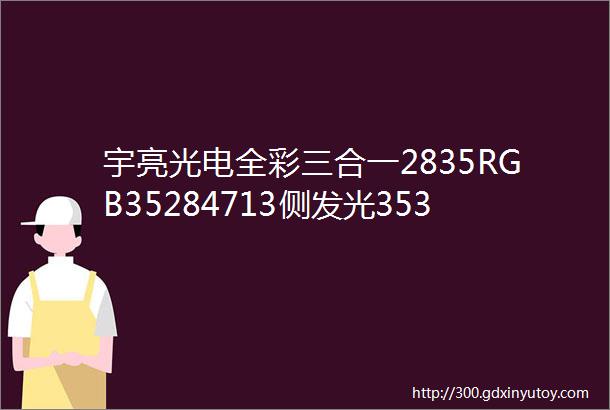 宇亮光电全彩三合一2835RGB35284713侧发光353

http://300.gdxinyutoy.com